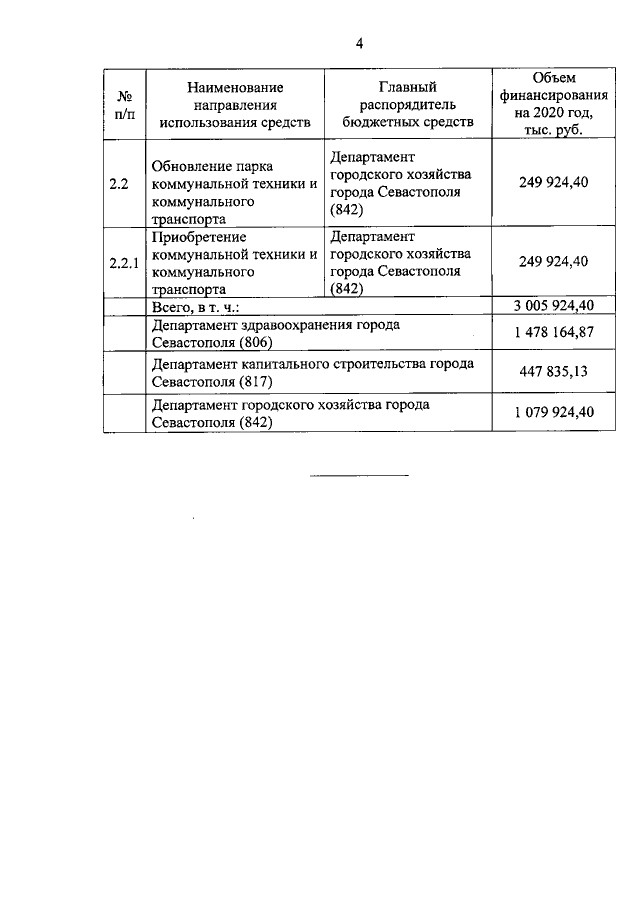 4

| № п/п | Наименование направления использования средств | Главный распорядитель бюджетных средств | Объем финансирования на 2020 год, тыс. руб. |
|---|---|---|---|
| 2.2 | Обновление парка коммунальной техники и коммунального транспорта | Департамент городского хозяйства города Севастополя (842) | 249 924,40 |
| 2.2.1 | Приобретение коммунальной техники и коммунального транспорта | Департамент городского хозяйства города Севастополя (842) | 249 924,40 |
| | Всего, в т. ч.: | | 3 005 924,40 |
| | Департамент здравоохранения города Севастополя (806) | | 1 478 164,87 |
| | Департамент капитального строительства города Севастополя (817) | | 447 835,13 |
| | Департамент городского хозяйства города Севастополя (842) | | 1 079 924,40 |